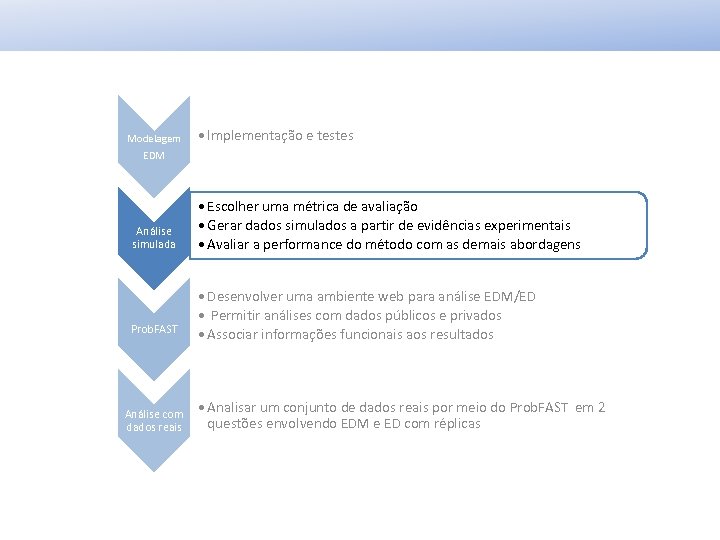 Modelagem EDM

• Implementação e testes

Análise simulada

• Escolher uma métrica de avaliação
• Gerar dados simulados a partir de evidências experimentais
• Avaliar a performance do método com as demais abordagens

ProbFAST

• Desenvolver uma ambiente web para análise EDM/ED
• Permitir análises com dados públicos e privados
• Associar informações funcionais aos resultados

Análise com dados reais

• Analisar um conjunto de dados reais por meio do ProbFAST em 2 questões envolvendo EDM e ED com réplicas